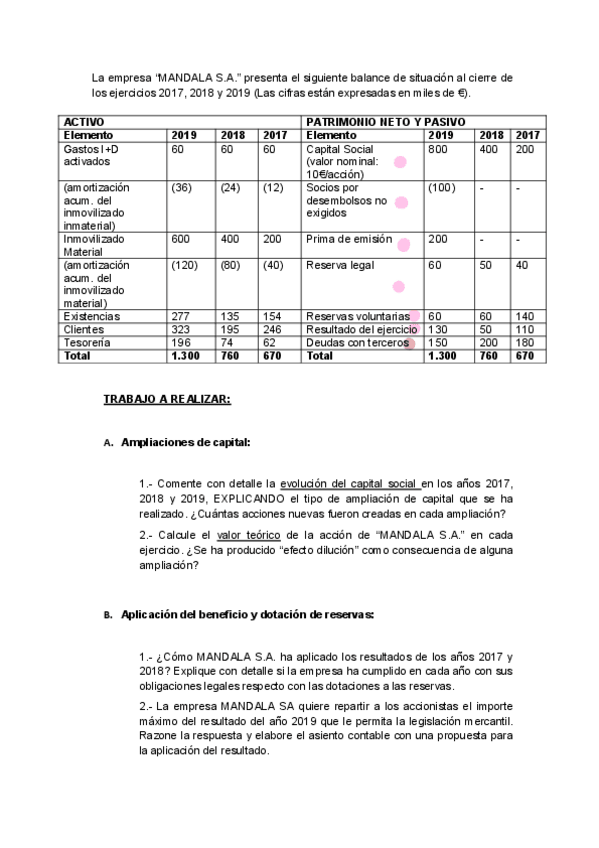 La empresa “MANDALA S.A.” presenta el siguiente balance de situación al cierre de los ejercicios 2017, 2018 y 2019 (Las cifras están expresadas en miles de €).

| ACTIVO | | | | PATRIMONIO NETO Y PASIVO | | | |
|---|---|---|---|---|---|---|---|
| Elemento | 2019 | 2018 | 2017 | Elemento | 2019 | 2018 | 2017 |
| Gastos I+D activados | 60 | 60 | 60 | Capital Social (valor nominal: 10€/acción) | 800 | 400 | 200 |
| (amortización acum. del inmovilizado inmaterial) | (36) | (24) | (12) | Socios por desembolsos no exigidos | (100) | - | - |
| Inmovilizado Material | 600 | 400 | 200 | Prima de emisión | 200 | - | - |
| (amortización acum. del inmovilizado material) | (120) | (80) | (40) | Reserva legal | 60 | 50 | 40 |
| Existencias | 277 | 135 | 154 | Reservas voluntarias | 60 | 60 | 140 |
| Clientes | 323 | 195 | 246 | Resultado del ejercicio | 130 | 50 | 110 |
| Tesorería | 196 | 74 | 62 | Deudas con terceros | 150 | 200 | 180 |
| Total | 1.300 | 760 | 670 | Total | 1.300 | 760 | 670 |

TRABAJO A REALIZAR:

A. Ampliaciones de capital:

1.- Comente con detalle la evolución del capital social en los años 2017, 2018 y 2019, EXPLICANDO el tipo de ampliación de capital que se ha realizado. ¿Cuántas acciones nuevas fueron creadas en cada ampliación?

2.- Calcule el valor teórico de la acción de “MANDALA S.A.” en cada ejercicio. ¿Se ha producido “efecto dilución” como consecuencia de alguna ampliación?

B. Aplicación del beneficio y dotación de reservas:

1.- ¿Cómo MANDALA S.A. ha aplicado los resultados de los años 2017 y 2018? Explique con detalle si la empresa ha cumplido en cada año con sus obligaciones legales respecto con las dotaciones a las reservas.

2.- La empresa MANDALA SA quiere repartir a los accionistas el importe máximo del resultado del año 2019 que le permita la legislación mercantil. Razone la respuesta y elabore el asiento contable con una propuesta para la aplicación del resultado.